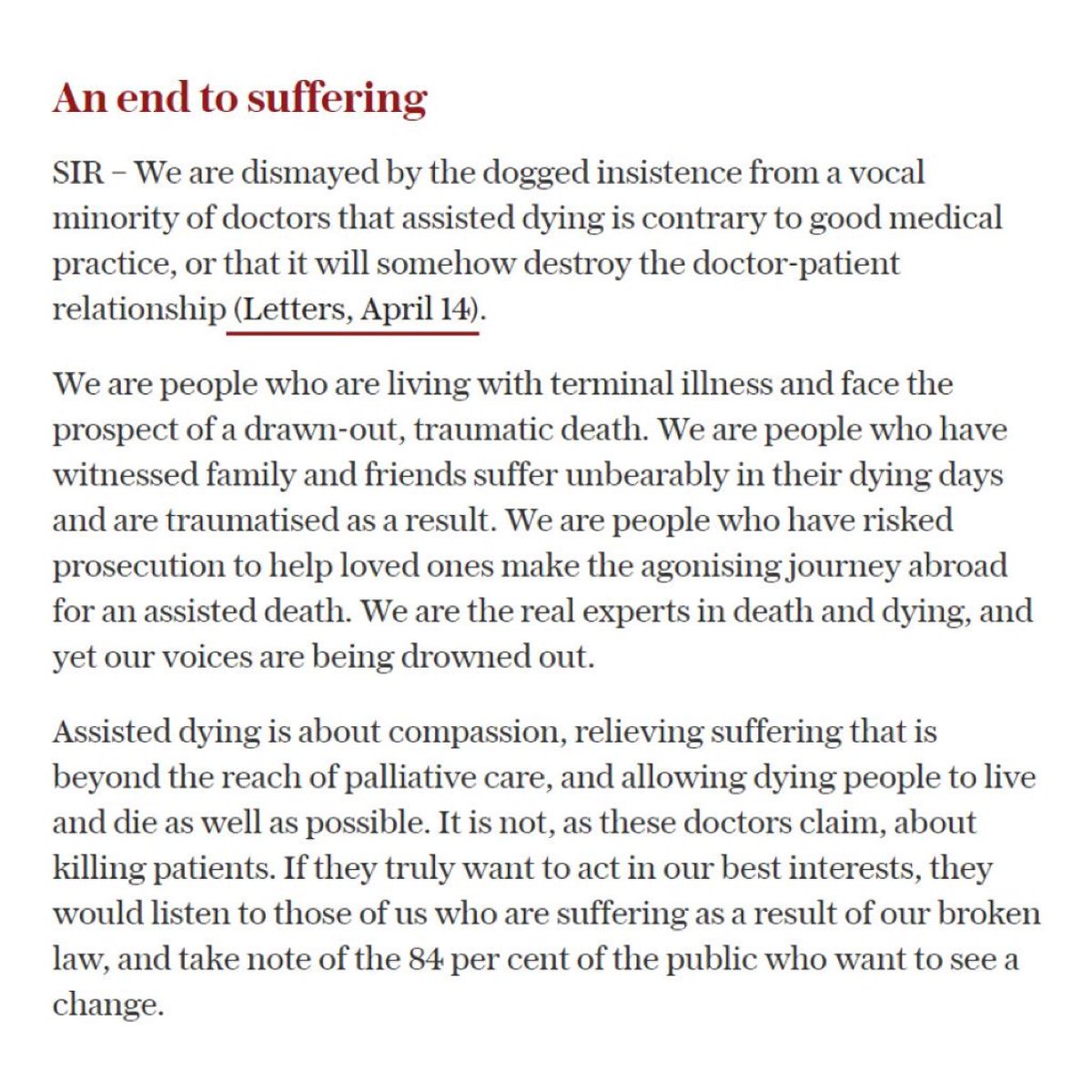 An end to suffering

SIR – We are dismayed by the dogged insistence from a vocal minority of doctors that assisted dying is contrary to good medical practice, or that it will somehow destroy the doctor-patient relationship (Letters, April 14).

We are people who are living with terminal illness and face the prospect of a drawn-out, traumatic death. We are people who have witnessed family and friends suffer unbearably in their dying days and are traumatised as a result. We are people who have risked prosecution to help loved ones make the agonising journey abroad for an assisted death. We are the real experts in death and dying, and yet our voices are being drowned out.

Assisted dying is about compassion, relieving suffering that is beyond the reach of palliative care, and allowing dying people to live and die as well as possible. It is not, as these doctors claim, about killing patients. If they truly want to act in our best interests, they would listen to those of us who are suffering as a result of our broken law, and take note of the 84 per cent of the public who want to see a change.